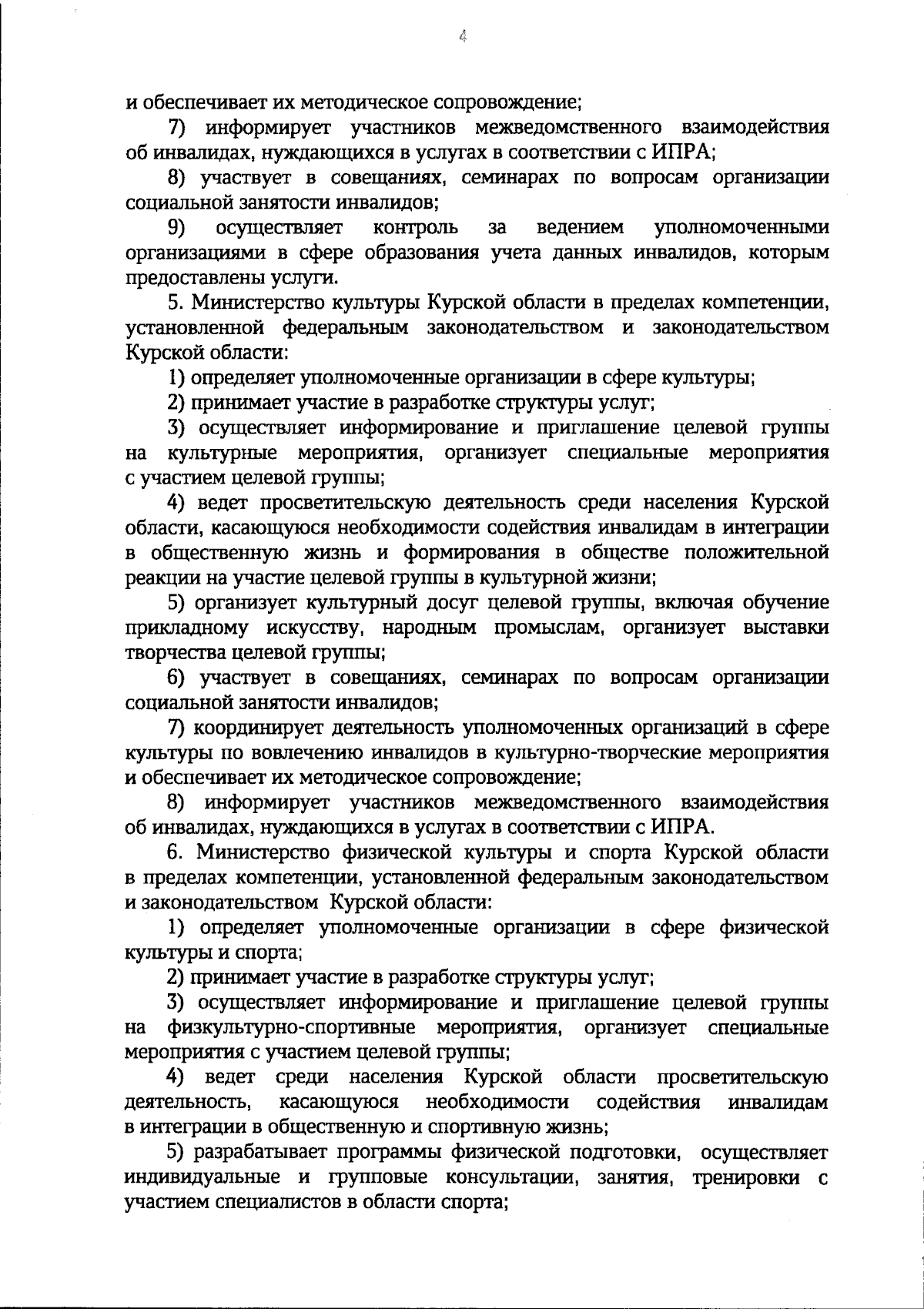 4

и обеспечивает их методическое сопровождение;

7) информирует участников межведомственного взаимодействия об инвалидах, нуждающихся в услугах в соответствии с ИПРА;

8) участвует в совещаниях, семинарах по вопросам организации социальной занятости инвалидов;

9) осуществляет контроль за ведением уполномоченными организациями в сфере образования учета данных инвалидов, которым предоставлены услуги.

5. Министерство культуры Курской области в пределах компетенции, установленной федеральным законодательством и законодательством Курской области:

1) определяет уполномоченные организации в сфере культуры;

2) принимает участие в разработке структуры услуг;

3) осуществляет информирование и приглашение целевой группы на культурные мероприятия, организует специальные мероприятия с участием целевой группы;

4) ведет просветительскую деятельность среди населения Курской области, касающуюся необходимости содействия инвалидам в интеграции в общественную жизнь и формирования в обществе положительной реакции на участие целевой группы в культурной жизни;

5) организует культурный досуг целевой группы, включая обучение прикладному искусству, народным промыслам, организует выставки творчества целевой группы;

6) участвует в совещаниях, семинарах по вопросам организации социальной занятости инвалидов;

7) координирует деятельность уполномоченных организаций в сфере культуры по вовлечению инвалидов в культурно-творческие мероприятия и обеспечивает их методическое сопровождение;

8) информирует участников межведомственного взаимодействия об инвалидах, нуждающихся в услугах в соответствии с ИПРА.

6. Министерство физической культуры и спорта Курской области в пределах компетенции, установленной федеральным законодательством и законодательством Курской области:

1) определяет уполномоченные организации в сфере физической культуры и спорта;

2) принимает участие в разработке структуры услуг;

3) осуществляет информирование и приглашение целевой группы на физкультурно-спортивные мероприятия, организует специальные мероприятия с участием целевой группы;

4) ведет среди населения Курской области просветительскую деятельность, касающуюся необходимости содействия инвалидам в интеграции в общественную и спортивную жизнь;

5) разрабатывает программы физической подготовки, осуществляет индивидуальные и групповые консультации, занятия, тренировки с участием специалистов в области спорта;